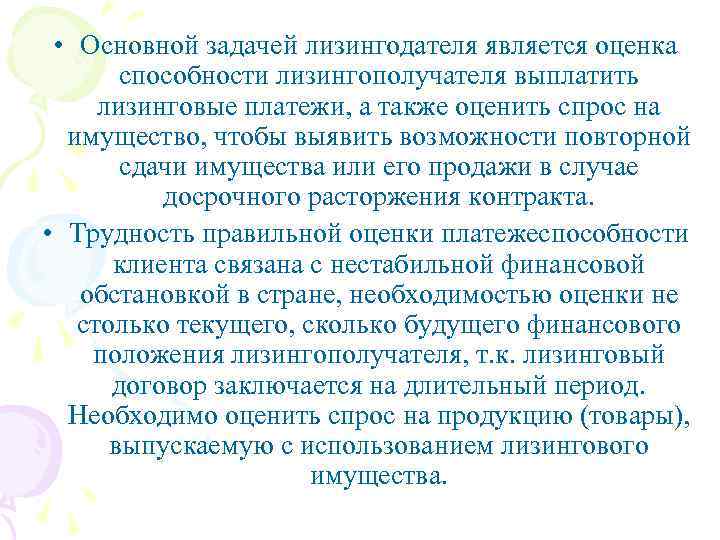 • Основной задачей лизингодателя является оценка способности лизингополучателя выплатить лизинговые платежи, а также оценить спрос на имущество, чтобы выявить возможности повторной сдачи имущества или его продажи в случае досрочного расторжения контракта.

• Трудность правильной оценки платежеспособности клиента связана с нестабильной финансовой обстановкой в стране, необходимостью оценки не столько текущего, сколько будущего финансового положения лизингополучателя, т.к. лизинговый договор заключается на длительный период. Необходимо оценить спрос на продукцию (товары), выпускаемую с использованием лизингового имущества.